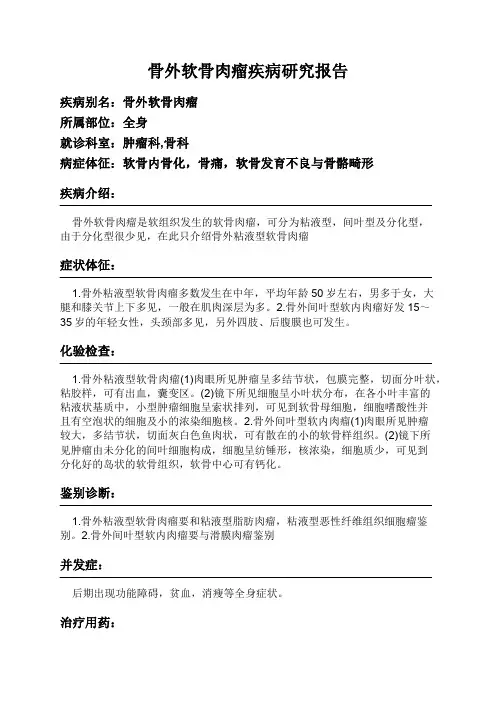 骨外软骨肉瘤疾病研究报告

疾病别名：骨外软骨肉瘤

所属部位：全身

就诊科室：肿瘤科,骨科

病症体征：软骨内骨化，骨痛，软骨发育不良与骨骼畸形

疾病介绍：

骨外软骨肉瘤是软组织发生的软骨肉瘤，可分为粘液型，间叶型及分化型，由于分化型很少见，在此只介绍骨外粘液型软骨肉瘤

症状体征：

1.骨外粘液型软骨肉瘤多数发生在中年，平均年龄 50 岁左右，男多于女，大腿和膝关节上下多见，一般在肌肉深层为多。2.骨外间叶型软内肉瘤好发 15~35 岁的年轻女性，头颈部多见，另外四肢、后腹膜也可发生。

化验检查：

1.骨外粘液型软骨肉瘤(1)肉眼所见肿瘤呈多结节状，包膜完整，切面分叶状，粘胶样，可有出血，囊变区。(2)镜下所见细胞呈小叶状分布，在各小叶丰富的粘液状基质中，小型肿瘤细胞呈索状排列，可见到软骨母细胞，细胞嗜酸性并且有空泡状的细胞及小的浓染细胞核。2.骨外间叶型软内肉瘤(1)肉眼所见肿瘤较大，多结节状，切面灰白色鱼肉状，可有散在的小的软骨样组织。(2)镜下所见肿瘤由未分化的间叶细胞构成，细胞呈纺锤形，核浓染，细胞质少，可见到分化好的岛状的软骨组织，软骨中心可有钙化。

鉴别诊断：

1.骨外粘液型软骨肉瘤要和粘液型脂肪肉瘤，粘液型恶性纤维组织细胞瘤鉴别。2.骨外间叶型软内肉瘤要与滑膜肉瘤鉴别

并发症：

后期出现功能障碍，贫血，消瘦等全身症状。

治疗用药：